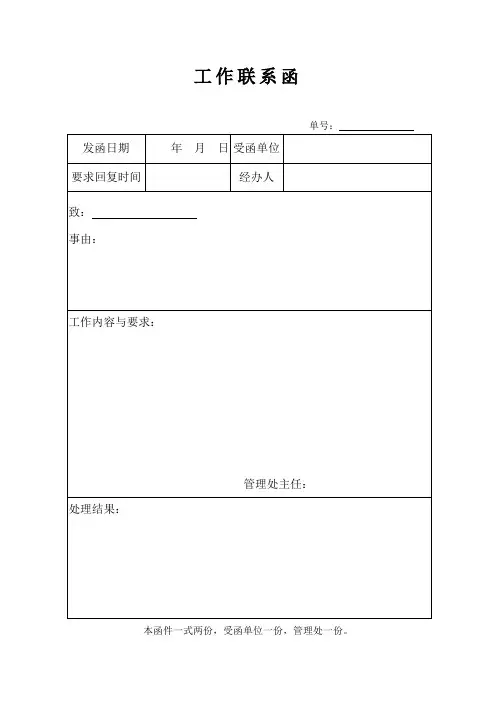 工作联系函

单号：

| 发函日期 | 年 月 日 | 受函单位 | |
|---|---|---|---|
| 要求回复时间 | | 经办人 | |

致：

事由：

工作内容与要求：

管理处主任：

处理结果：

本函件一式两份，受函单位一份，管理处一份。